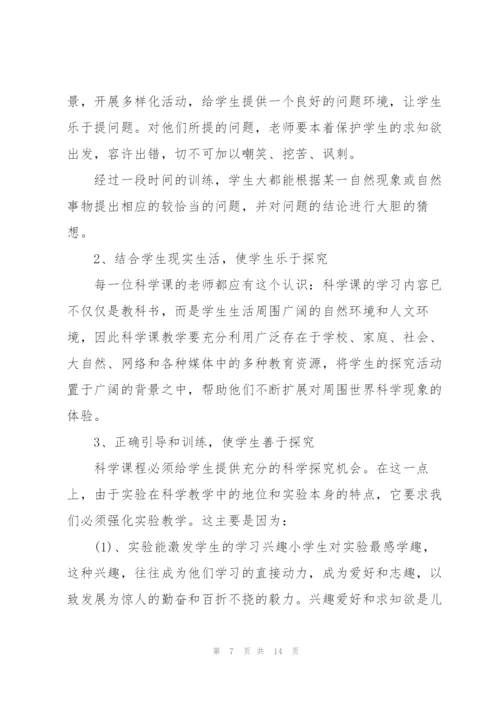 景，开展多样化活动，给学生提供一个良好的问题环境，让学生乐于提问题。对他们所提的问题，老师要本着保护学生的求知欲出发，容许出错，切不可加以嘲笑、挖苦、讽刺。

经过一段时间的训练，学生大都能根据某一自然现象或自然事物提出相应的较恰当的问题，并对问题的结论进行大胆的猜想。

2、结合学生现实生活，使学生乐于探究

每一位科学课的老师都应有这个认识：科学课的学习内容已不仅仅是教科书，而是学生生活周围广阔的自然环境和人文环境，因此科学课教学要充分利用广泛存在于学校、家庭、社会、大自然、网络和各种媒体中的多种教育资源，将学生的探究活动置于广阔的背景之中，帮助他们不断扩展对周围世界科学现象的体验。

3、正确引导和训练，使学生善于探究

科学课程必须给学生提供充分的科学探究机会。在这一点上，由于实验在科学教学中的地位和实验本身的特点，它要求我们必须强化实验教学。这主要是因为：

(1)、实验能激发学生的学习兴趣小学生对实验最感学趣，这种兴趣，往往成为他们学习的直接动力，成为爱好和志趣，以致发展为惊人的勤奋和百折不挠的毅力。兴趣爱好和求知欲是儿

第 7 页 共 14 页